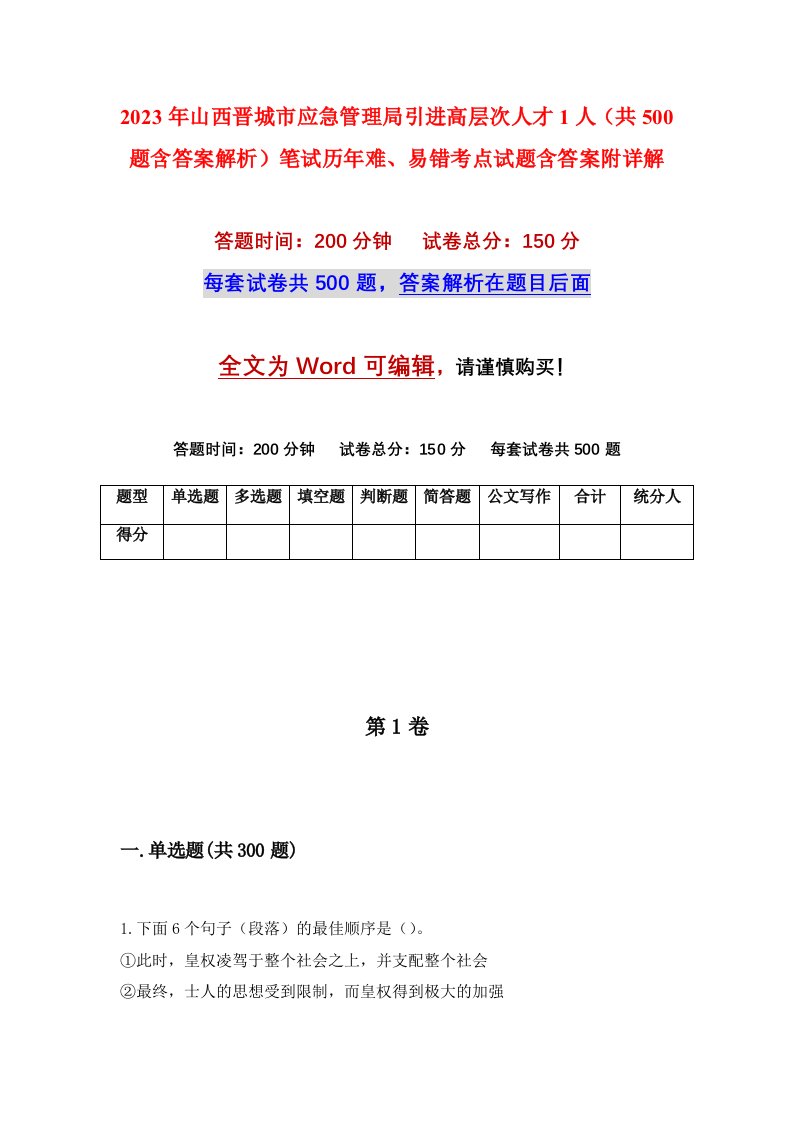 2023年山西晋城市应急管理局引进高层次人才1人（共500题含答案解析）笔试历年难、易错考点试题含答案附详解

答题时间：200分钟　　试卷总分：150分

每套试卷共500题，答案解析在题目后面

全文为Word可编辑，请谨慎购买！

答题时间：200分钟　　试卷总分：150分　　每套试卷共500题

| 题型 | 单选题 | 多选题 | 填空题 | 判断题 | 简答题 | 公文写作 | 合计 | 统分人 |
|---|---|---|---|---|---|---|---|---|
| 得分 | | | | | | | | |

第1卷

一.单选题(共300题)

1.下面6个句子（段落）的最佳顺序是（）。

①此时，皇权凌驾于整个社会之上，并支配整个社会

②最终，士人的思想受到限制，而皇权得到极大的加强